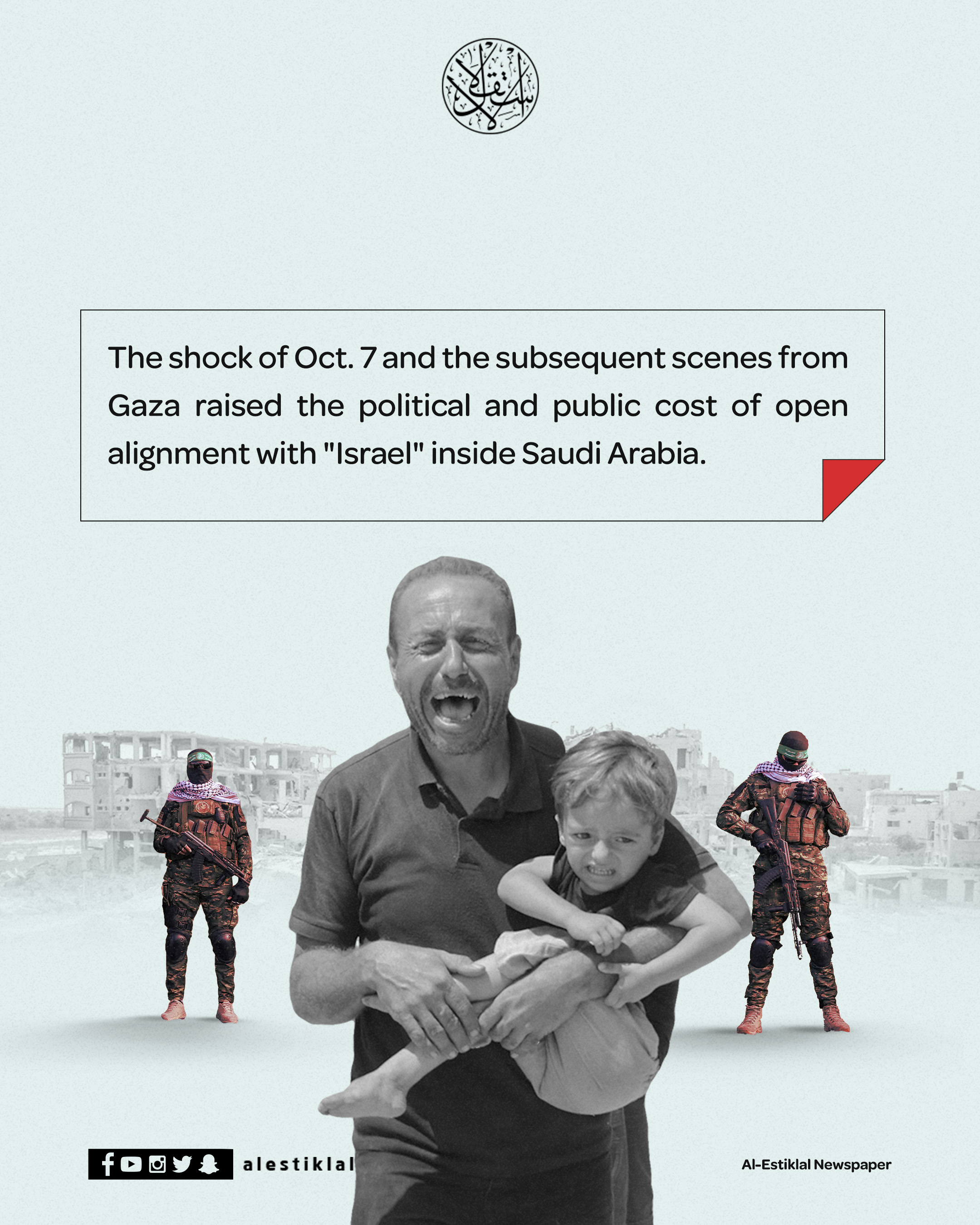 The shock of Oct. 7 and the subsequent scenes from Gaza raised the political and public cost of open alignment with "Israel" inside Saudi Arabia.

alestiklal

Al-Estiklal Newspaper